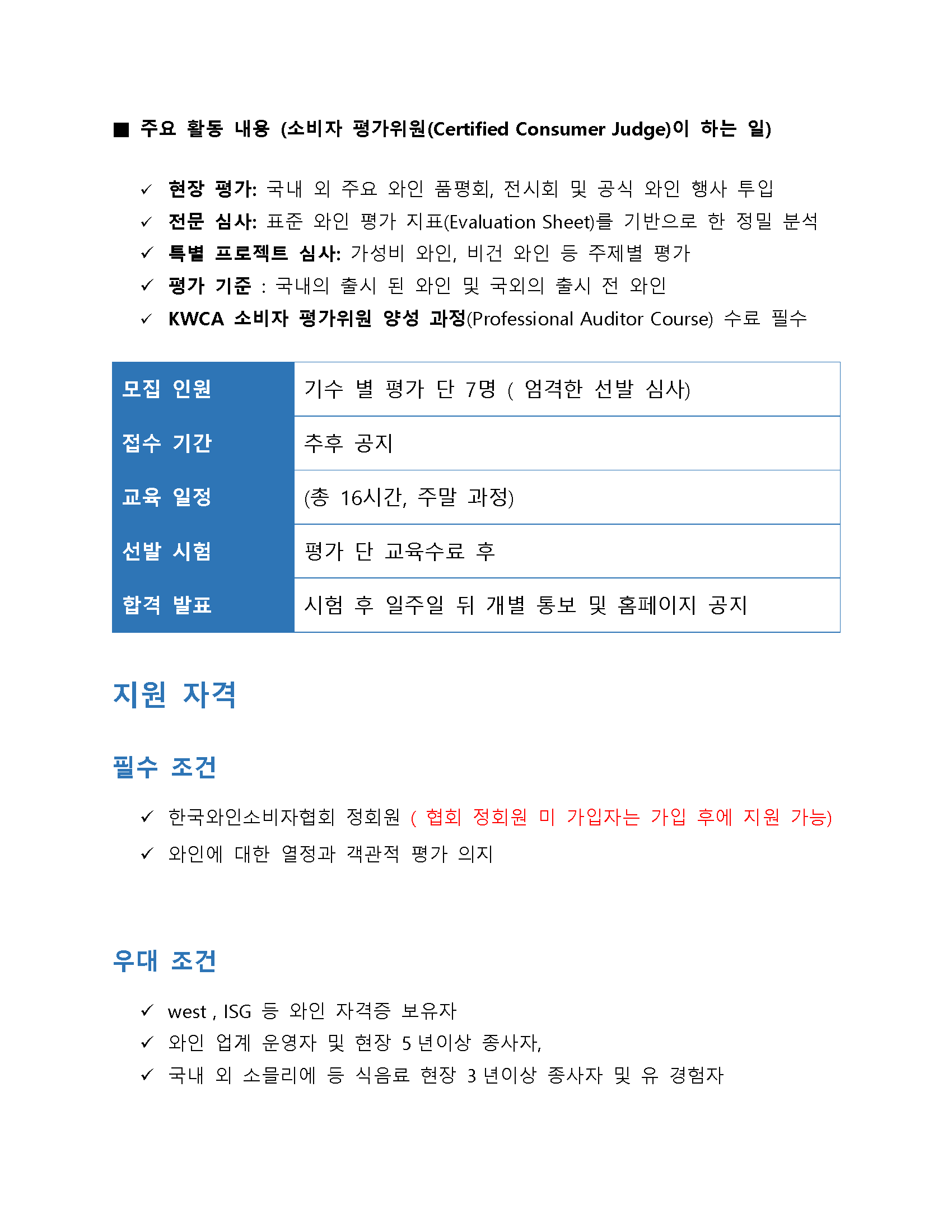 ■ 주요 활동 내용 (소비자 평가위원(Certified Consumer Judge)이 하는 일)

✓ 현장 평가: 국내 외 주요 와인 품평회, 전시회 및 공식 와인 행사 투입
✓ 전문 심사: 표준 와인 평가 지표(Evaluation Sheet)를 기반으로 한 정밀 분석
✓ 특별 프로젝트 심사: 가성비 와인, 비건 와인 등 주제별 평가
✓ 평가 기준 : 국내의 출시 된 와인 및 국외의 출시 전 와인
✓ KWCA 소비자 평가위원 양성 과정(Professional Auditor Course) 수료 필수

| 모집 인원 | 기수 별 평가 단 7명 ( 엄격한 선발 심사) |
|---|---|
| 접수 기간 | 추후 공지 |
| 교육 일정 | (총 16시간, 주말 과정) |
| 선발 시험 | 평가 단 교육수료 후 |
| 합격 발표 | 시험 후 일주일 뒤 개별 통보 및 홈페이지 공지 |

지원 자격

필수 조건

✓ 한국와인소비자협회 정회원 ( 협회 정회원 미 가입자는 가입 후에 지원 가능)
✓ 와인에 대한 열정과 객관적 평가 의지

우대 조건

✓ west , ISG 등 와인 자격증 보유자
✓ 와인 업계 운영자 및 현장 5 년이상 종사자,
✓ 국내 외 소믈리에 등 식음료 현장 3 년이상 종사자 및 유 경험자